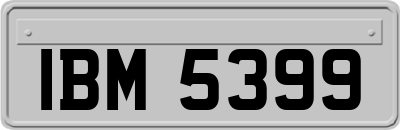 IBM 5399